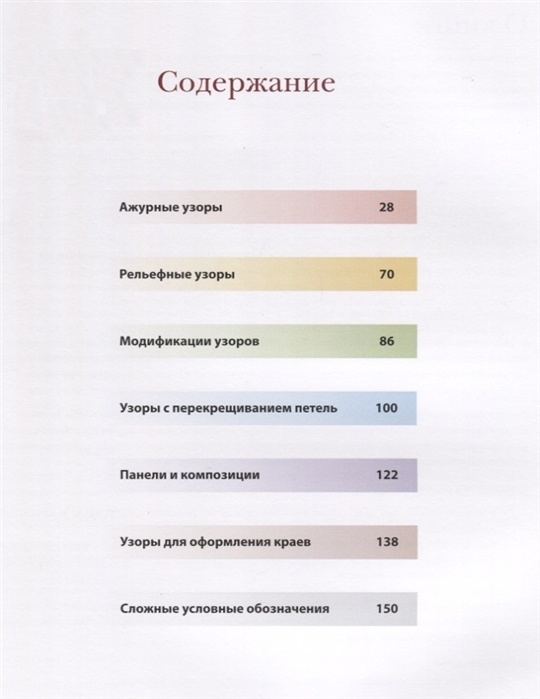 Содержание

Ажурные узоры 28

Рельефные узоры 70

Модификации узоров 86

Узоры с перекрещиванием петель 100

Панели и композиции 122

Узоры для оформления краев 138

Сложные условные обозначения 150